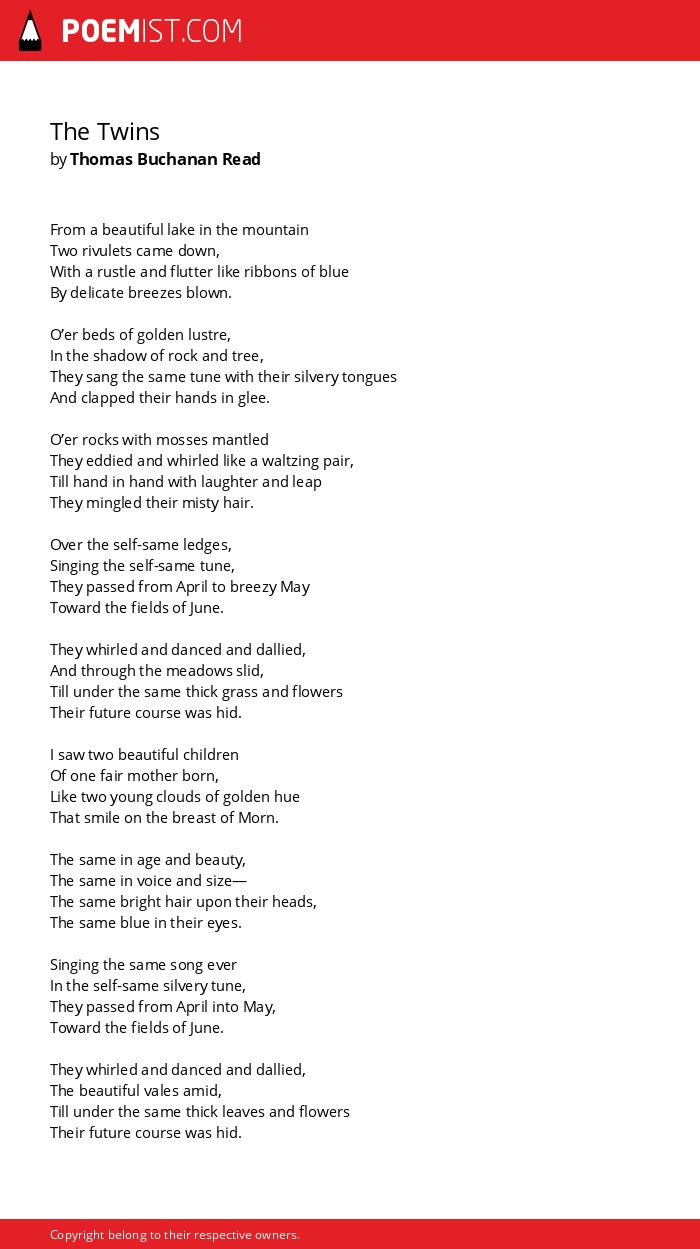 POEMIST.COM

The Twins
by Thomas Buchanan Read

From a beautiful lake in the mountain
Two rivulets came down,
With a rustle and flutter like ribbons of blue
By delicate breezes blown.

O'er beds of golden lustre,
In the shadow of rock and tree,
They sang the same tune with their silvery tongues
And clapped their hands in glee.

O'er rocks with mosses mantled
They eddied and whirled like a waltzing pair,
Till hand in hand with laughter and leap
They mingled their misty hair.

Over the self-same ledges,
Singing the self-same tune,
They passed from April to breezy May
Toward the fields of June.

They whirled and danced and dallied,
And through the meadows slid,
Till under the same thick grass and flowers
Their future course was hid.

I saw two beautiful children
Of one fair mother born,
Like two young clouds of golden hue
That smile on the breast of Morn.

The same in age and beauty,
The same in voice and size—
The same bright hair upon their heads,
The same blue in their eyes.

Singing the same song ever
In the self-same silvery tune,
They passed from April into May,
Toward the fields of June.

They whirled and danced and dallied,
The beautiful vales amid,
Till under the same thick leaves and flowers
Their future course was hid.

Copyright belong to their respective owners.